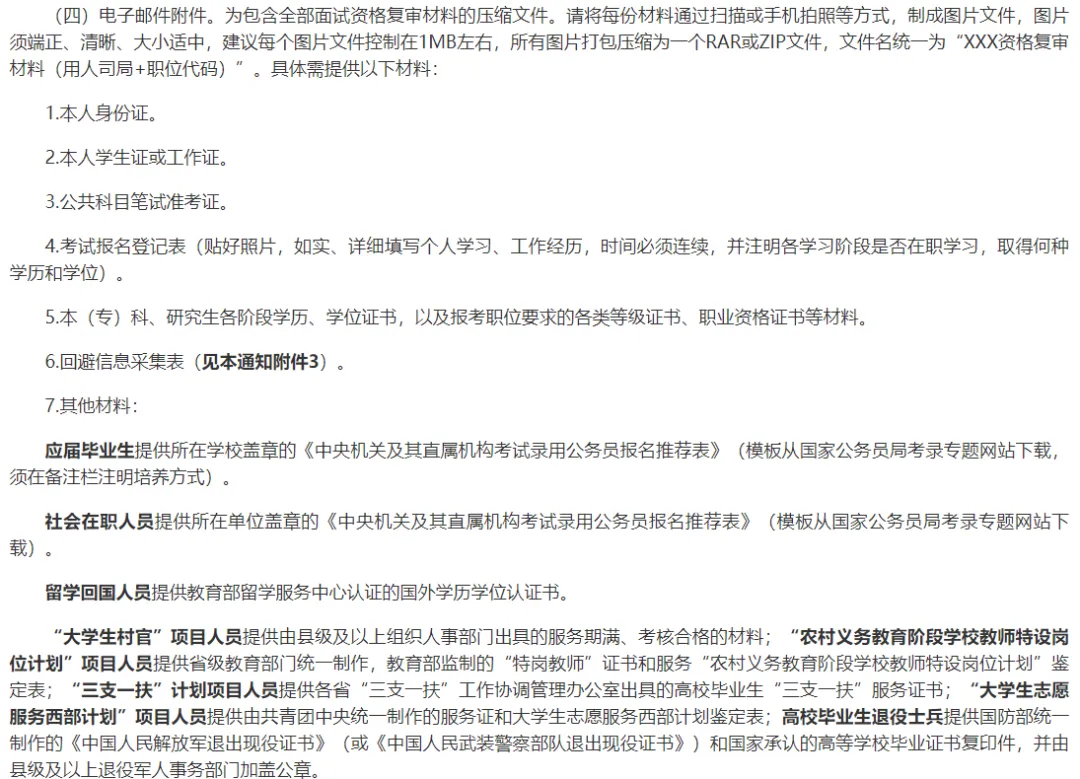 （四）电子邮件附件。为包含全部面试资格复审材料的压缩文件。请将每份材料通过扫描或手机拍照等方式，制成图片文件，图片须端正、清晰、大小适中，建议每个图片文件控制在1MB左右，所有图片打包压缩为一个RAR或ZIP文件，文件名统一为“XXX资格复审材料（用人司局+职位代码）”。具体需提供以下材料：

1.本人身份证。

2.本人学生证或工作证。

3.公共科目笔试准考证。

4.考试报名登记表（贴好照片，如实、详细填写个人学习、工作经历，时间必须连续，并注明各学习阶段是否在职学习，取得何种学历和学位）。

5.本（专）科、研究生各阶段学历、学位证书，以及报考职位要求的各类等级证书、职业资格证书等材料。

6.回避信息采集表（见本通知附件3）。

7.其他材料：

应届毕业生提供所在学校盖章的《中央机关及其直属机构考试录用公务员报名推荐表》（模板从国家公务员局考录专题网站下载，须在备注栏注明培养方式）。

社会在职人员提供所在单位盖章的《中央机关及其直属机构考试录用公务员报名推荐表》（模板从国家公务员局考录专题网站下载）。

留学回国人员提供教育部留学服务中心认证的国外学历学位认证书。

“大学生村官”项目人员提供由县级及以上组织人事部门出具的服务期满、考核合格的材料；“农村义务教育阶段学校教师特设岗位计划”项目人员提供省级教育部门统一制作，教育部监制的“特岗教师”证书和服务“农村义务教育阶段学校教师特设岗位计划”鉴定表；“三支一扶”计划项目人员提供各省“三支一扶”工作协调管理办公室出具的高校毕业生“三支一扶”服务证书；“大学生志愿服务西部计划”项目人员提供由共青团中央统一制作的服务证和大学生志愿服务西部计划鉴定表；高校毕业生退役士兵提供国防部统一制作的《中国人民解放军退出现役证书》（或《中国人民武装警察部队退出现役证书》）和国家承认的高等学校毕业证书复印件，并由县级及以上退役军人事务部门加盖公章。